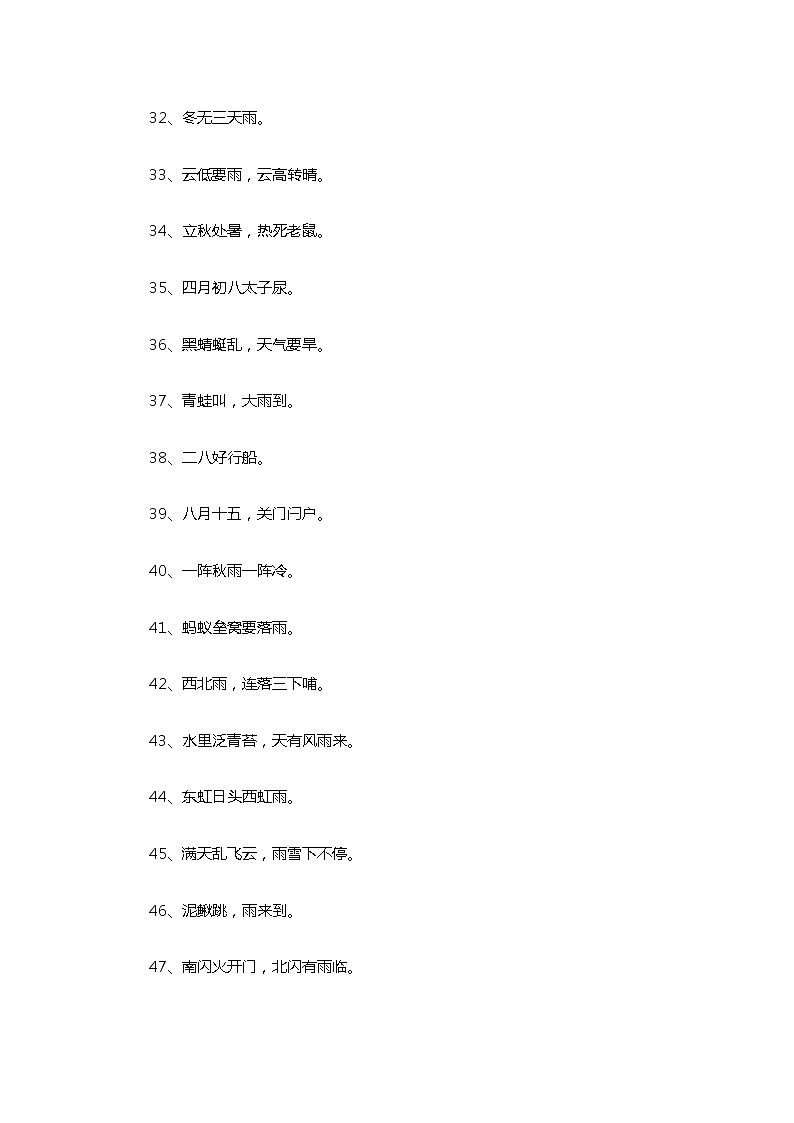 32、冬无三天雨。

33、云低要雨，云高转晴。

34、立秋处暑，热死老鼠。

35、四月初八太子尿。

36、黑蜻蜓乱，天气要旱。

37、青蛙叫，大雨到。

38、二八好行船。

39、八月十五，关门闩户。

40、一阵秋雨一阵冷。

41、蚂蚁垒窝要落雨。

42、西北雨，连落三下哺。

43、水里泛青苔，天有风雨来。

44、东虹日头西虹雨。

45、满天乱飞云，雨雪下不停。

46、泥鳅跳，雨来到。

47、南闪火开门，北闪有雨临。